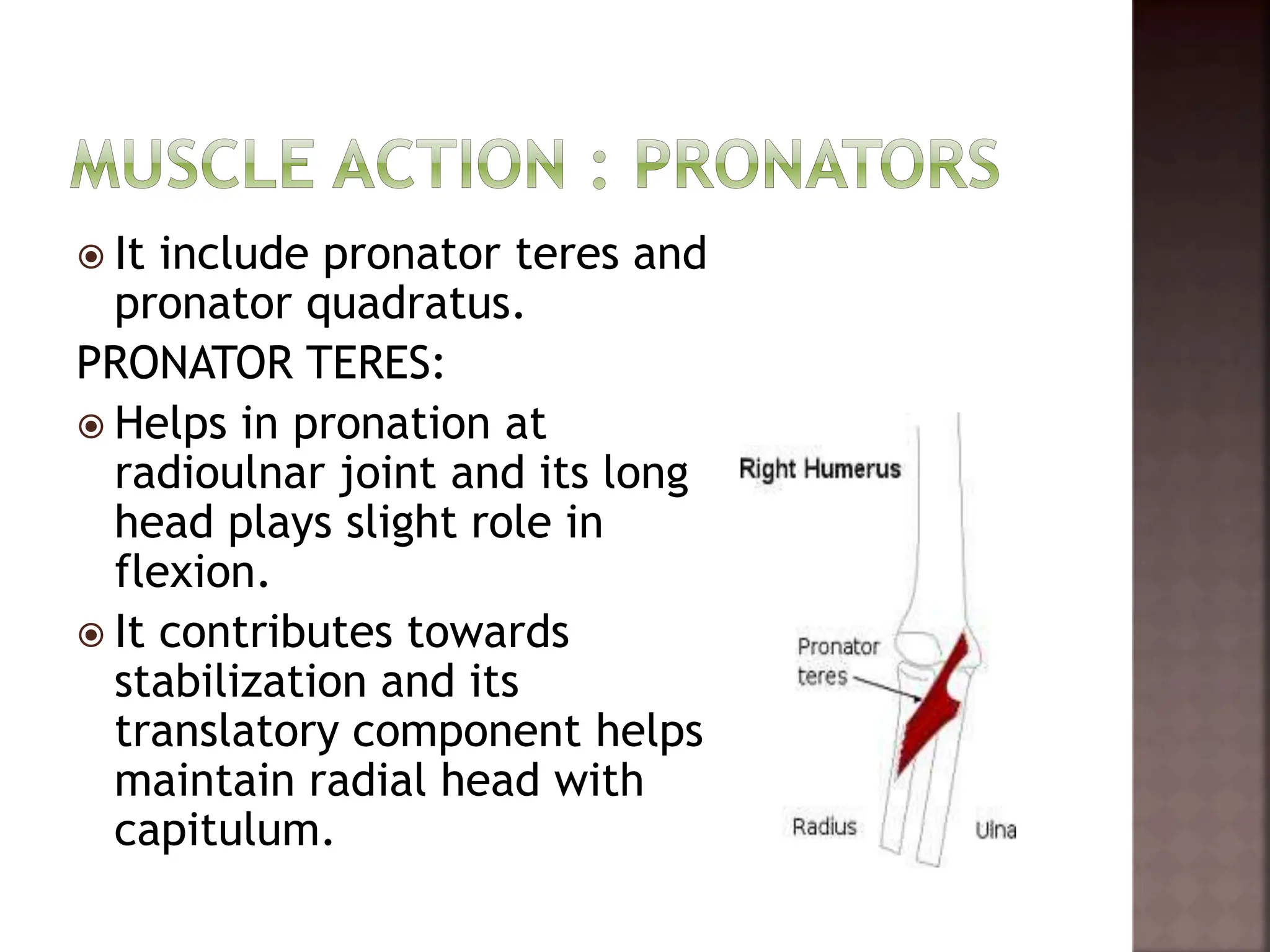 MUSCLE ACTION : PRONATORS

It include pronator teres and pronator quadratus.

PRONATOR TERES:

Helps in pronation at radioulnar joint and its long head plays slight role in flexion.

It contributes towards stabilization and its translatory component helps maintain radial head with capitulum.

Right Humerus

Pronator teres

Radius

Ulna